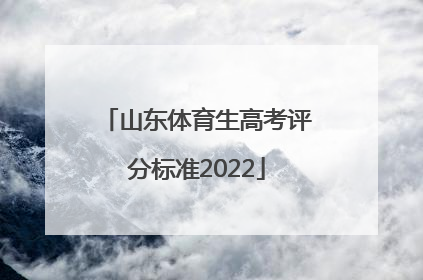 「山东体育生高考评分标准2022」